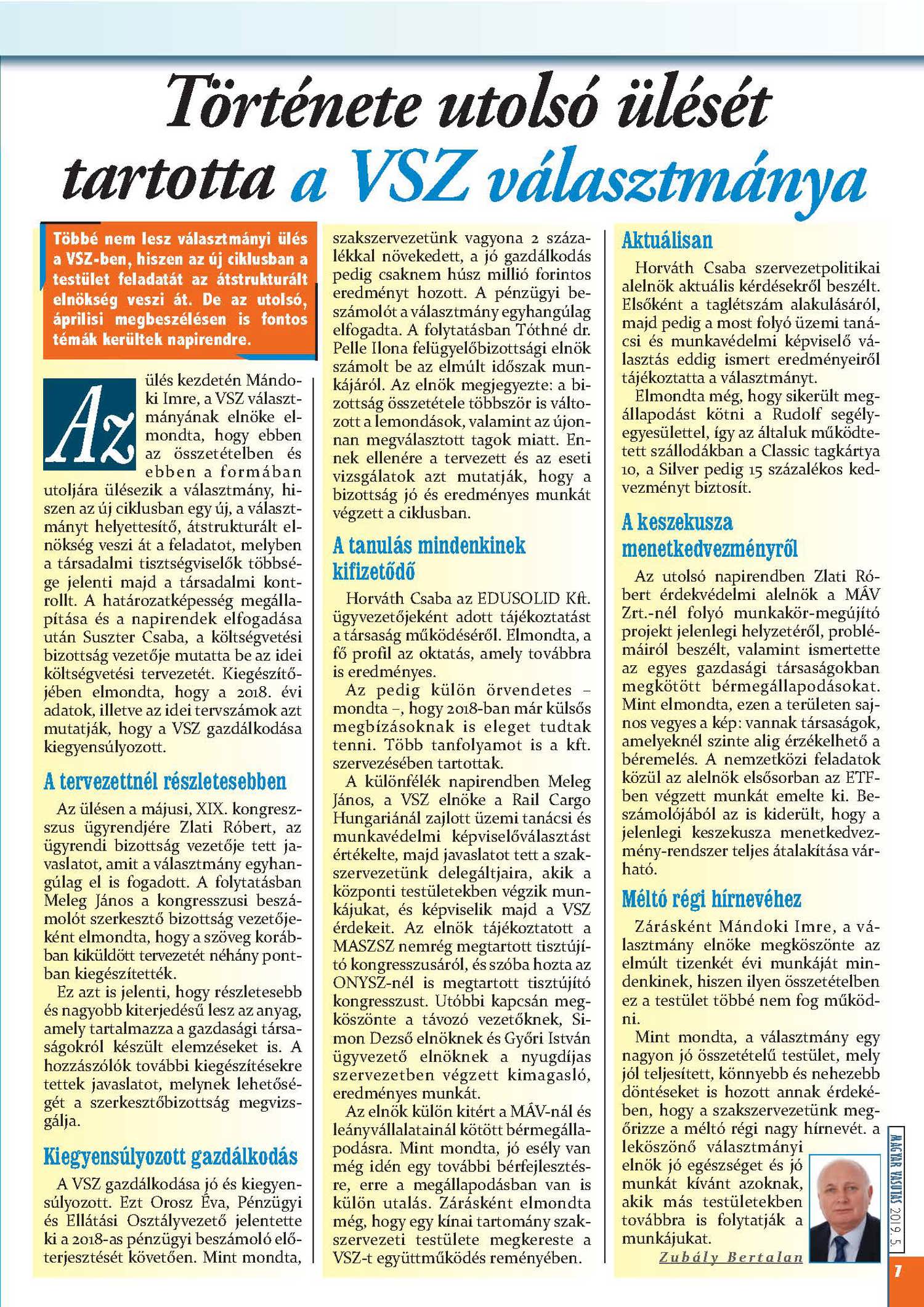 Története utolsó ülését tartotta a VSZ választmánya

Többé nem lesz választmányi ülés a VSZ-ben, hiszen az új ciklusban a testület feladatát az átstrukturált elnökség veszi át. De az utolsó, áprilisi megbeszélésen is fontos témák kerültek napirendre.

Az ülés kezdetén Mándoki Imre, a VSZ választmányának elnöke elmondta, hogy ebben az összetételben és ebben a formában utoljára ülésezik a választmány, hiszen az új ciklusban egy új, a választmányt helyettesítő, átstrukturált elnökség veszi át a feladatot, melyben a társadalmi tisztségviselők többsége jelenti majd a társadalmi kontrollt. A határozatképesség megállapítása és a napirendek elfogadása után Suszter Csaba, a költségvetési bizottság vezetője mutatta be az idei költségvetési tervezetét. Kiegészítőjében elmondta, hogy a 2018. évi adatok, illetve az idei tervszámok azt mutatják, hogy a VSZ gazdálkodása kiegyensúlyozott.

A tervezettnél részletesebben

Az ülésen a májusi, XIX. kongresszus ügyrendjére Zlati Róbert, az ügyrendi bizottság vezetője tett javaslatot, amit a választmány egyhangúlag el is fogadott. A folytatásban Meleg János a kongresszusi beszámolót szerkesztő bizottság vezetőjeként elmondta, hogy a szöveg korábban kiküldött tervezetét néhány pontban kiegészítették.

Ez azt is jelenti, hogy részletesebb és nagyobb kiterjedésű lesz az anyag, amely tartalmazza a gazdasági társaságokról készült elemzéseket is. A hozzászólók további kiegészítésekre tettek javaslatot, melynek lehetőségét a szerkesztőbizottság megvizsgálja.

Kiegyensúlyozott gazdálkodás

A VSZ gazdálkodása jó és kiegyensúlyozott. Ezt Orosz Éva, Pénzügyi és Ellátási Osztályvezető jelentette ki a 2018-as pénzügyi beszámoló előterjesztését követően. Mint mondta, szakszervezetünk vagyona 2 százalékkal növekedett, a jó gazdálkodás pedig csaknem húsz millió forintos eredményt hozott. A pénzügyi beszámolót a választmány egyhangúlag elfogadta. A folytatásban Tóthné dr. Pelle Ilona felügyelőbizottsági elnök számolt be az elmúlt időszak munkájáról. Az elnök megjegyezte: a bizottság összetétele többször is változott a lemondások, valamint az újonnan megválasztott tagok miatt. Ennek ellenére a tervezett és az eseti vizsgálatok azt mutatják, hogy a bizottság jó és eredményes munkát végzett a ciklusban.

A tanulás mindenkinek kifizetődő

Horváth Csaba az EDUSOLID Kft. ügyvezetőjeként adott tájékoztatást a társaság működéséről. Elmondta, a fő profil az oktatás, amely továbbra is eredményes.

Az pedig külön örvendetes – mondta –, hogy 2018-ban már külsős megbízásoknak is eleget tudtak tenni. Több tanfolyamot is a kft. szervezésében tartottak.

A különfélék napirendben Meleg János, a VSZ elnöke a Rail Cargo Hungariánál zajlott üzemi tanácsi és munkavédelmi képviselőválasztást értékelte, majd javaslatot tett a szakszervezetünk delegáltjaira, akik a központi testületekben végzik munkájukat, és képviselik majd a VSZ érdekeit. Az elnök tájékoztatott a MASZSZ nemrég megtartott tisztújító kongresszusáról, és szóba hozta az ONYSZ-nél is megtartott tisztújító kongresszust. Utóbbi kapcsán megköszönte a távozó vezetőknek, Simon Dezső elnöknek és Győri István ügyvezető elnöknek a nyugdíjas szervezetben végzett kimagasló, eredményes munkát.

Az elnök külön kitért a MÁV-nál és leányvállalatainál kötött bérmegállapodásra. Mint mondta, jó esély van még idén egy további bérfejlesztésre, erre a megállapodásban van is külön utalás. Zárásként elmondta még, hogy egy kínai tartomány szakszervezeti testülete megkereste a VSZ-t együttműködés reményében.

Aktuálisan

Horváth Csaba szervezetpolitikai alelnök aktuális kérdésekről beszélt. Elsőként a taglétszám alakulásáról, majd pedig a most folyó üzemi tanácsi és munkavédelmi képviselő választás eddig ismert eredményeiről tájékoztatta a választmányt.

Elmondta még, hogy sikerült megállapodást kötni a Rudolf segélyegyesülettel, így az általuk működtetett szállodákban a Classic tagkártya 10, a Silver pedig 15 százalékos kedvezményt biztosít.

A keszekusza menetkedvezményről

Az utolsó napirendben Zlati Róbert érdekvédelmi alelnök a MÁV Zrt.-nél folyó munkakör-megújító projekt jelenlegi helyzetéről, problémáiról beszélt, valamint ismertette az egyes gazdasági társaságokban megkötött bérmegállapodásokat. Mint elmondta, ezen a területen sajnos vegyes a kép: vannak társaságok, amelyeknél szinte alig érzékelhető a béremelés. A nemzetközi feladatok közül az alelnök elsősorban az ETF-ben végzett munkát emelte ki. Beszámolójából az is kiderült, hogy a jelenlegi keszekusza menetkedvezmény-rendszer teljes átalakítása várható.

Méltó régi hírnevéhez

Zárásként Mándoki Imre, a választmány elnöke megköszönte az elmúlt tizenkét évi munkáját mindenkinek, hiszen ilyen összetételben ez a testület többé nem fog működni.

Mint mondta, a választmány egy nagyon jó összetételű testület, mely jól teljesített, könnyebb és nehezebb döntéseket is hozott annak érdekében, hogy a szakszervezetünk megőrizze a méltó régi nagy hírnevét. a leköszönő választmányi elnök jó egészséget és jó munkát kívánt azoknak, akik más testületekben továbbra is folytatják a munkájukat.

Zubály Bertalan

MAGYAR VASUTAS 2019. 5.

7